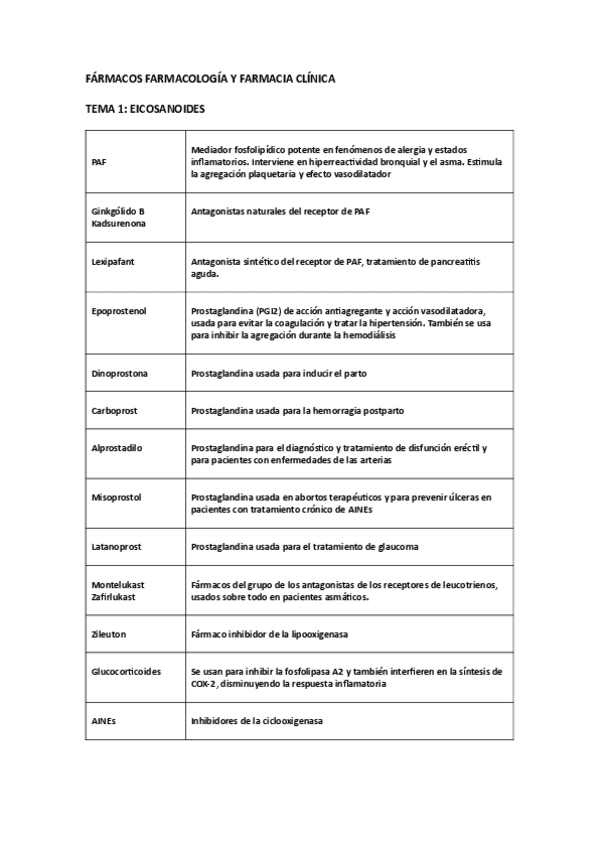 FÁRMACOS FARMACOLOGÍA Y FARMACIA CLÍNICA

TEMA 1: EICOSANOIDES

| | |
|---|---|
| PAF | Mediador fosfolipídico potente en fenómenos de alergia y estados inflamatorios. Interviene en hiperreactividad bronquial y el asma. Estimula la agregación plaquetaria y efecto vasodilatador |
| Ginkgólido B Kadsurenona | Antagonistas naturales del receptor de PAF |
| Lexipafant | Antagonista sintético del receptor de PAF, tratamiento de pancreatitis aguda. |
| Epoprostenol | Prostaglandina (PGI2) de acción antiagregante y acción vasodilatadora, usada para evitar la coagulación y tratar la hipertensión. También se usa para inhibir la agregación durante la hemodiálisis |
| Dinoprostona | Prostaglandina usada para inducir el parto |
| Carboprost | Prostaglandina usada para la hemorragia postparto |
| Alprostadilo | Prostaglandina para el diagnóstico y tratamiento de disfunción eréctil y para pacientes con enfermedades de las arterias |
| Misoprostol | Prostaglandina usada en abortos terapéuticos y para prevenir úlceras en pacientes con tratamiento crónico de AINEs |
| Latanoprost | Prostaglandina usada para el tratamiento de glaucoma |
| Montelukast Zafirlukast | Fármacos del grupo de los antagonistas de los receptores de leucotrienos, usados sobre todo en pacientes asmáticos. |
| Zileuton | Fármaco inhibidor de la lipooxigenasa |
| Glucocorticoides | Se usan para inhibir la fosfolipasa A2 y también interfieren en la síntesis de COX-2, disminuyendo la respuesta inflamatoria |
| AINEs | Inhibidores de la ciclooxigenasa |